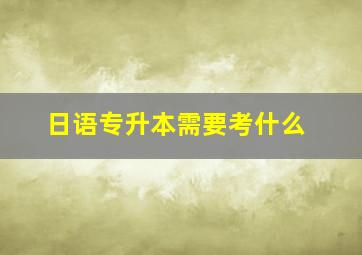 日语专升本需要考什么